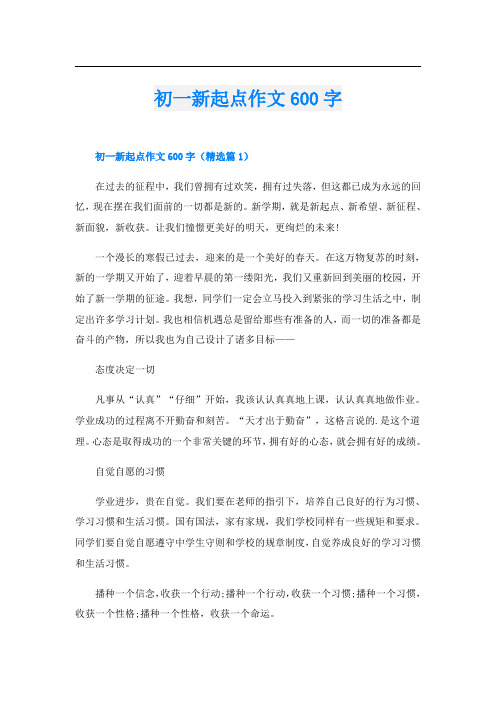 初一新起点作文600字

初一新起点作文600字（精选篇1）

在过去的征程中，我们曾拥有过欢笑，拥有过失落，但这都已成为永远的回忆，现在摆在我们面前的一切都是新的。新学期，就是新起点、新希望、新征程、新面貌，新收获。让我们憧憬更美好的明天，更绚烂的未来！

一个漫长的寒假已过去，迎来的是一个美好的春天。在这万物复苏的时刻，新的一学期又开始了，迎着早晨的第一缕阳光，我们又重新回到美丽的校园，开始了新一学期的征途。我想，同学们一定会立马投入到紧张的学习生活之中，制定出许多学习计划。我也相信机遇总是留给那些有准备的人，而一切的准备都是奋斗的产物，所以我也为自己设计了诸多目标——

态度决定一切

凡事从“认真”“仔细”开始，我该认认真真地上课，认认真真地做作业。学业成功的过程离不开勤奋和刻苦。“天才出于勤奋”，这格言说的.是这个道理。心态是取得成功的一个非常关键的环节，拥有好的心态，就会拥有好的成绩。

自觉自愿的习惯

学业进步，贵在自觉。我们要在老师的指引下，培养自己良好的行为习惯、学习习惯和生活习惯。国有国法，家有家规，我们学校同样有一些规矩和要求。同学们要自觉自愿遵守中学生守则和学校的规章制度，自觉养成良好的学习习惯和生活习惯。

播种一个信念，收获一个行动；播种一个行动，收获一个习惯；播种一个习惯，收获一个性格；播种一个性格，收获一个命运。